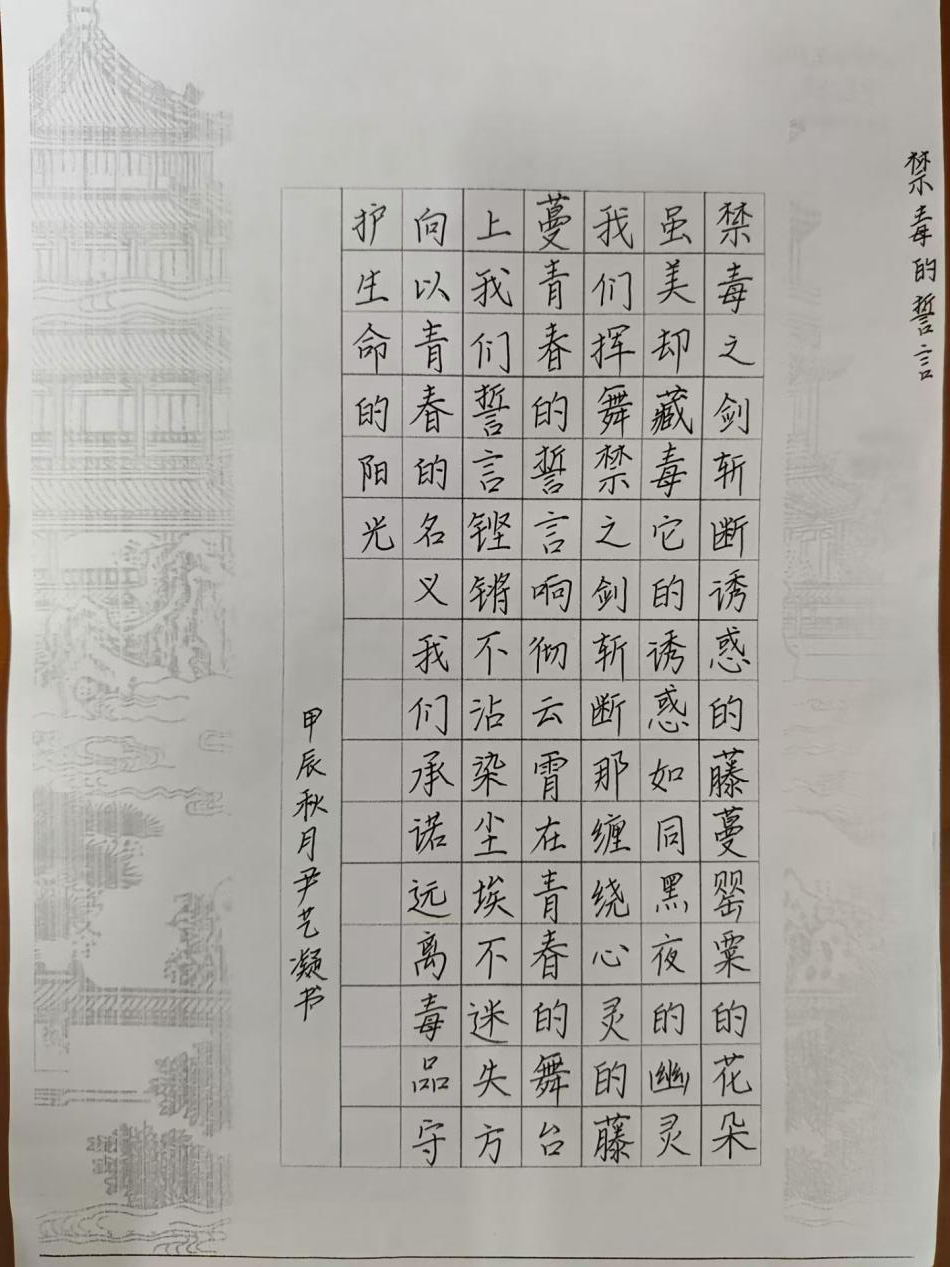 禁毒的誓言

禁毒之剑斩断诱惑的藤蔓罂粟的花朵虽美却藏毒它的诱惑如同黑夜的幽灵我们挥舞禁之剑斩断那缠绕心灵的藤蔓青春的誓言响彻云霄在青春的舞台上我们誓言铿锵不沾染尘埃不迷失方向以青春的名义我们承诺远离毒品守护生命的阳光

甲辰秋月尹艺凝书